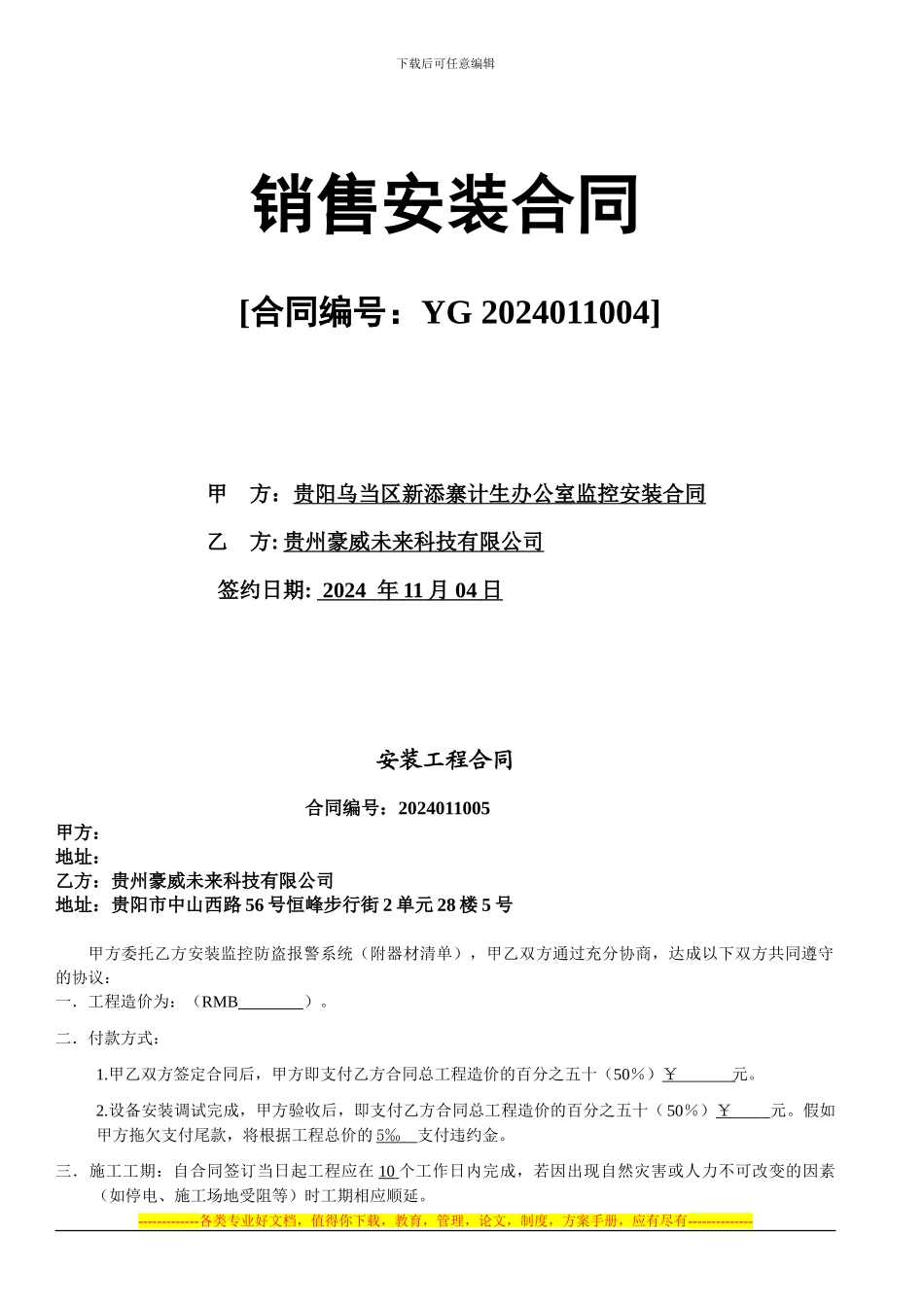 下载后可任意编辑

销售安装合同

[合同编号：YG 2024011004]

甲　方：贵阳乌当区新添寨计生办公室监控安装合同

乙　方: 贵州豪威未来科技有限公司

签约日期: 2024 年 11 月 04 日

安装工程合同

合同编号：2024011005

甲方：
地址：
乙方：贵州豪威未来科技有限公司
地址：贵阳市中山西路 56 号恒峰步行街 2 单元 28 楼 5 号

甲方委托乙方安装监控防盗报警系统（附器材清单），甲乙双方通过充分协商，达成以下双方共同遵守的协议：

一．工程造价为：（RMB________）。

二．付款方式：

1.甲乙双方签定合同后，甲方即支付乙方合同总工程造价的百分之五十（50%）￥_______元。

2.设备安装调试完成，甲方验收后，即支付乙方合同总工程造价的百分之五十（50%）￥_____元。假如甲方拖欠支付尾款，将根据工程总价的 5‰ 支付违约金。

三．施工工期：自合同签订当日起工程应在 10 个工作日内完成，若因出现自然灾害或人力不可改变的因素（如停电、施工场地受阻等）时工期相应顺延。

-------------各类专业好文档，值得你下载，教育，管理，论文，制度，方案手册，应有尽有--------------